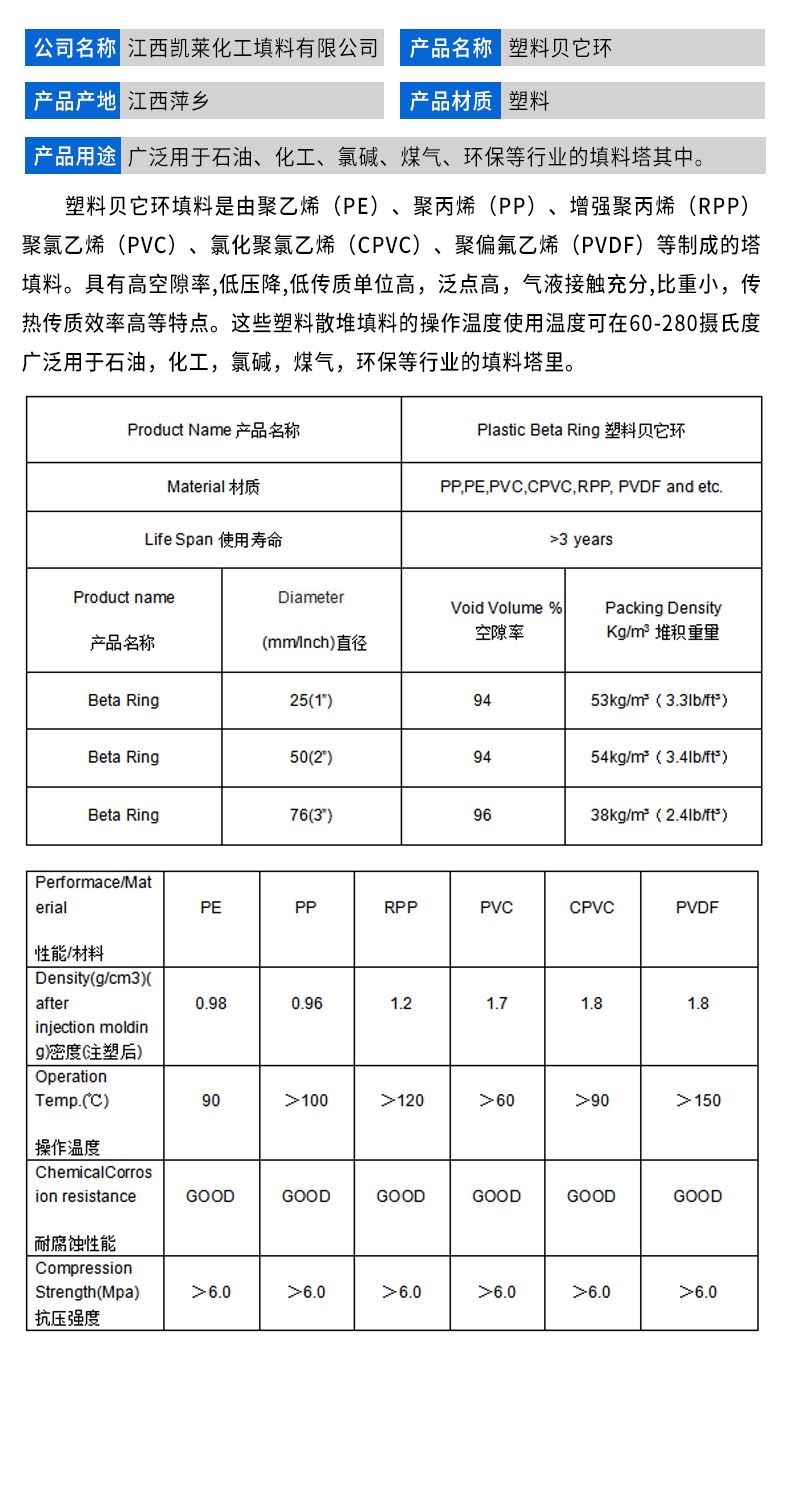 公司名称 江西凯莱化工填料有限公司 产品名称 塑料贝它环

产品产地 江西萍乡 产品材质 塑料

产品用途 广泛用于石油、化工、氯碱、煤气、环保等行业的填料塔其中。

塑料贝它环填料是由聚乙烯（PE）、聚丙烯（PP）、增强聚丙烯（RPP）聚氯乙烯（PVC）、氯化聚氯乙烯（CPVC）、聚偏氟乙烯（PVDF）等制成的塔填料。具有高空隙率,低压降,低传质单位高，泛点高，气液接触充分,比重小，传热传质效率高等特点。这些塑料散堆填料的操作温度使用温度可在60-280摄氏度广泛用于石油，化工，氯碱，煤气，环保等行业的填料塔里。

| Product Name 产品名称 | | Plastic Beta Ring 塑料贝它环 | |
|---|---|---|---|
| Material 材质 | | PP,PE,PVC,CPVC,RPP, PVDF and etc. | |
| Life Span 使用寿命 | | >3 years | |
| Product name 产品名称 | Diameter (mm/Inch)直径 | Void Volume % 空隙率 | Packing Density Kg/m³ 堆积重量 |
| Beta Ring | 25(1") | 94 | 53kg/m³（3.3lb/ft³） |
| Beta Ring | 50(2") | 94 | 54kg/m³（3.4lb/ft³） |
| Beta Ring | 76(3") | 96 | 38kg/m³（2.4lb/ft³） |

| Performace/Material 性能/材料 | PE | PP | RPP | PVC | CPVC | PVDF |
|---|---|---|---|---|---|---|
| Density(g/cm3)(after injection molding)密度(注塑后) | 0.98 | 0.96 | 1.2 | 1.7 | 1.8 | 1.8 |
| Operation Temp.(℃) 操作温度 | 90 | ＞100 | ＞120 | ＞60 | ＞90 | ＞150 |
| ChemicalCorrosion resistance 耐腐蚀性能 | GOOD | GOOD | GOOD | GOOD | GOOD | GOOD |
| Compression Strength(Mpa) 抗压强度 | ＞6.0 | ＞6.0 | ＞6.0 | ＞6.0 | ＞6.0 | ＞6.0 |